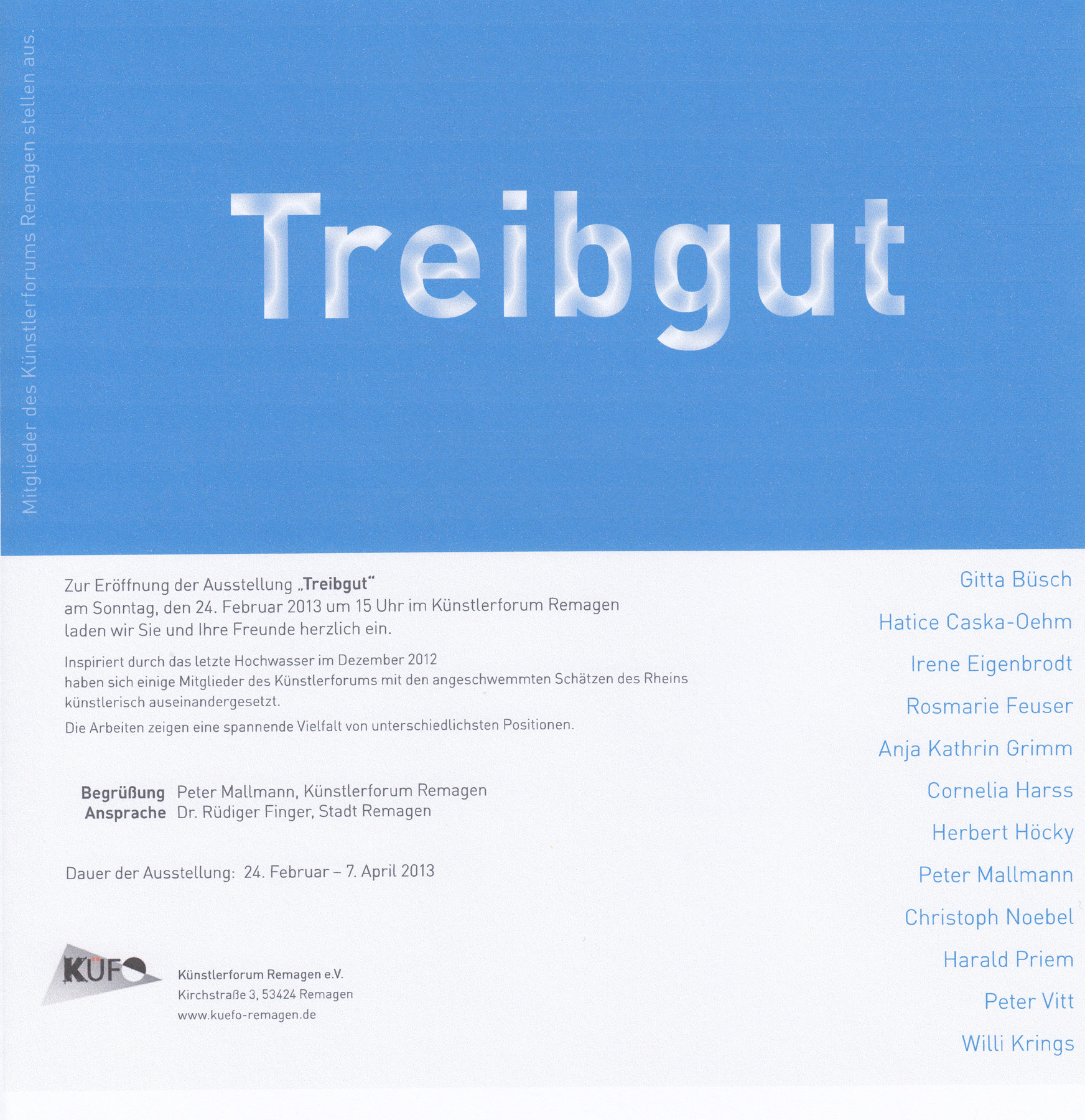 Mitglieder des Künstlerforums Remagen stellen aus.

Treibgut

Zur Eröffnung der Ausstellung „Treibgut“ am Sonntag, den 24. Februar 2013 um 15 Uhr im Künstlerforum Remagen laden wir Sie und Ihre Freunde herzlich ein.

Inspiriert durch das letzte Hochwasser im Dezember 2012 haben sich einige Mitglieder des Künstlerforums mit den angeschwemmten Schätzen des Rheins künstlerisch auseinandergesetzt.

Die Arbeiten zeigen eine spannende Vielfalt von unterschiedlichsten Positionen.

Begrüßung Peter Mallmann, Künstlerforum Remagen
Ansprache Dr. Rüdiger Finger, Stadt Remagen

Dauer der Ausstellung: 24. Februar – 7. April 2013

KÜFO

Künstlerforum Remagen e.V.
Kirchstraße 3, 53424 Remagen
www.kuefo-remagen.de

Gitta Büsch

Hatice Caska-Oehm

Irene Eigenbrodt

Rosmarie Feuser

Anja Kathrin Grimm

Cornelia Harss

Herbert Höcky

Peter Mallmann

Christoph Noebel

Harald Priem

Peter Vitt

Willi Krings